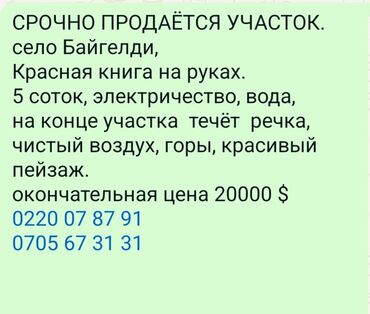 СРОЧНО ПРОДАЁТСЯ УЧАСТОК.
село Байгелди,
Красная книга на руках.
5 соток, электричество, вода,
на конце участка течёт речка,
чистый воздух, горы, красивый пейзаж.
окончательная цена 20000 $
0220 07 87 91
0705 67 31 31